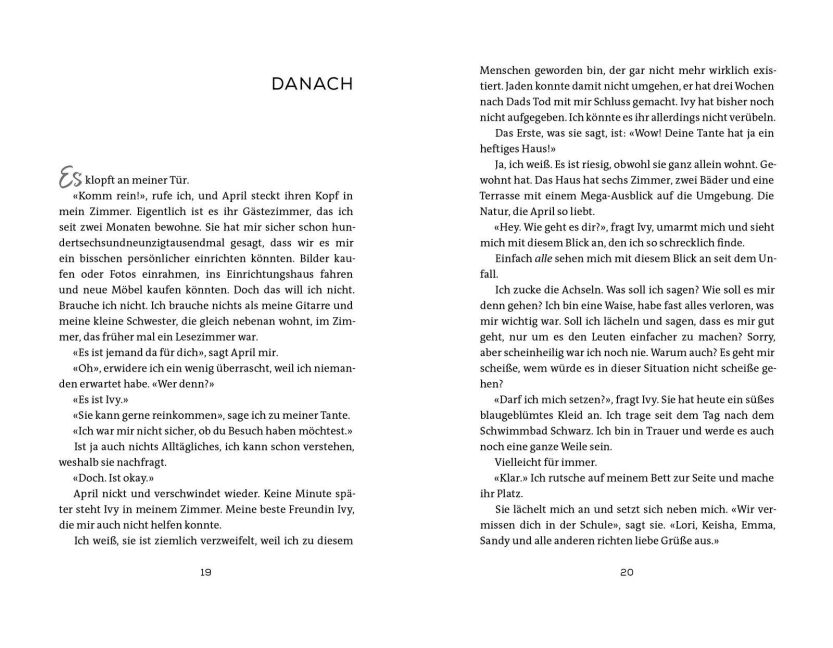 DANACH

Es klopft an meiner Tür.

«Komm rein!», rufe ich, und April steckt ihren Kopf in mein Zimmer. Eigentlich ist es ihr Gästezimmer, das ich seit zwei Monaten bewohne. Sie hat mir sicher schon hundertsechsundneunzigtausendmal gesagt, dass wir es mir ein bisschen persönlicher einrichten könnten. Bilder kaufen oder Fotos einrahmen, ins Einrichtungshaus fahren und neue Möbel kaufen könnten. Doch das will ich nicht. Brauche ich nicht. Ich brauche nichts als meine Gitarre und meine kleine Schwester, die gleich nebenan wohnt, im Zimmer, das früher mal ein Lesezimmer war.

«Es ist jemand da für dich», sagt April mir.

«Oh», erwidere ich ein wenig überrascht, weil ich niemanden erwartet habe. «Wer denn?»

«Es ist Ivy.»

«Sie kann gerne reinkommen», sage ich zu meiner Tante.

«Ich war mir nicht sicher, ob du Besuch haben möchtest.»

Ist ja auch nichts Alltägliches, ich kann schon verstehen, weshalb sie nachfragt.

«Doch. Ist okay.»

April nickt und verschwindet wieder. Keine Minute später steht Ivy in meinem Zimmer. Meine beste Freundin Ivy, die mir auch nicht helfen konnte.

Ich weiß, sie ist ziemlich verzweifelt, weil ich zu diesem

19

Menschen geworden bin, der gar nicht mehr wirklich existiert. Jaden konnte damit nicht umgehen, er hat drei Wochen nach Dads Tod mit mir Schluss gemacht. Ivy hat bisher noch nicht aufgegeben. Ich könnte es ihr allerdings nicht verübeln.

Das Erste, was sie sagt, ist: «Wow! Deine Tante hat ja ein heftiges Haus!»

Ja, ich weiß. Es ist riesig, obwohl sie ganz allein wohnt. Gewohnt hat. Das Haus hat sechs Zimmer, zwei Bäder und eine Terrasse mit einem Mega-Ausblick auf die Umgebung. Die Natur, die April so liebt.

«Hey. Wie geht es dir?», fragt Ivy, umarmt mich und sieht mich mit diesem Blick an, den ich so schrecklich finde.

Einfach alle sehen mich mit diesem Blick an seit dem Unfall.

Ich zucke die Achseln. Was soll ich sagen? Wie soll es mir denn gehen? Ich bin eine Waise, habe fast alles verloren, was mir wichtig war. Soll ich lächeln und sagen, dass es mir gut geht, nur um es den Leuten einfacher zu machen? Sorry, aber scheinheilig war ich noch nie. Warum auch? Es geht mir scheiße, wem würde es in dieser Situation nicht scheiße gehen?

«Darf ich mich setzen?», fragt Ivy. Sie hat heute ein süßes blaugeblümtes Kleid an. Ich trage seit dem Tag nach dem Schwimmbad Schwarz. Ich bin in Trauer und werde es auch noch eine ganze Weile sein.

Vielleicht für immer.

«Klar.» Ich rutsche auf meinem Bett zur Seite und mache ihr Platz.

Sie lächelt mich an und setzt sich neben mich. «Wir vermissen dich in der Schule», sagt sie. «Lori, Keisha, Emma, Sandy und alle anderen richten liebe Grüße aus.»

20